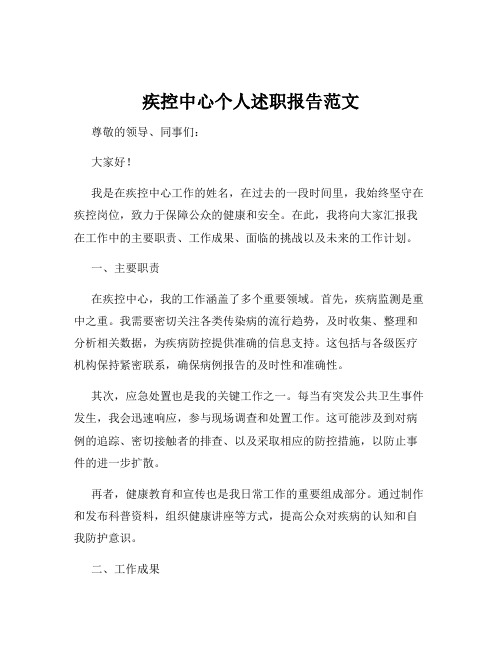 疾控中心个人述职报告范文

尊敬的领导、同事们：

大家好！

我是在疾控中心工作的姓名，在过去的一段时间里，我始终坚守在疾控岗位，致力于保障公众的健康和安全。在此，我将向大家汇报我在工作中的主要职责、工作成果、面临的挑战以及未来的工作计划。

一、主要职责

在疾控中心，我的工作涵盖了多个重要领域。首先，疾病监测是重中之重。我需要密切关注各类传染病的流行趋势，及时收集、整理和分析相关数据，为疾病防控提供准确的信息支持。这包括与各级医疗机构保持紧密联系，确保病例报告的及时性和准确性。

其次，应急处置也是我的关键工作之一。每当有突发公共卫生事件发生，我会迅速响应，参与现场调查和处置工作。这可能涉及到对病例的追踪、密切接触者的排查、以及采取相应的防控措施，以防止事件的进一步扩散。

再者，健康教育和宣传也是我日常工作的重要组成部分。通过制作和发布科普资料，组织健康讲座等方式，提高公众对疾病的认知和自我防护意识。

二、工作成果